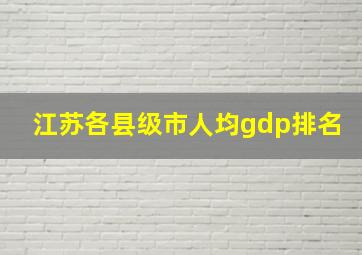 江苏各县级市人均gdp排名